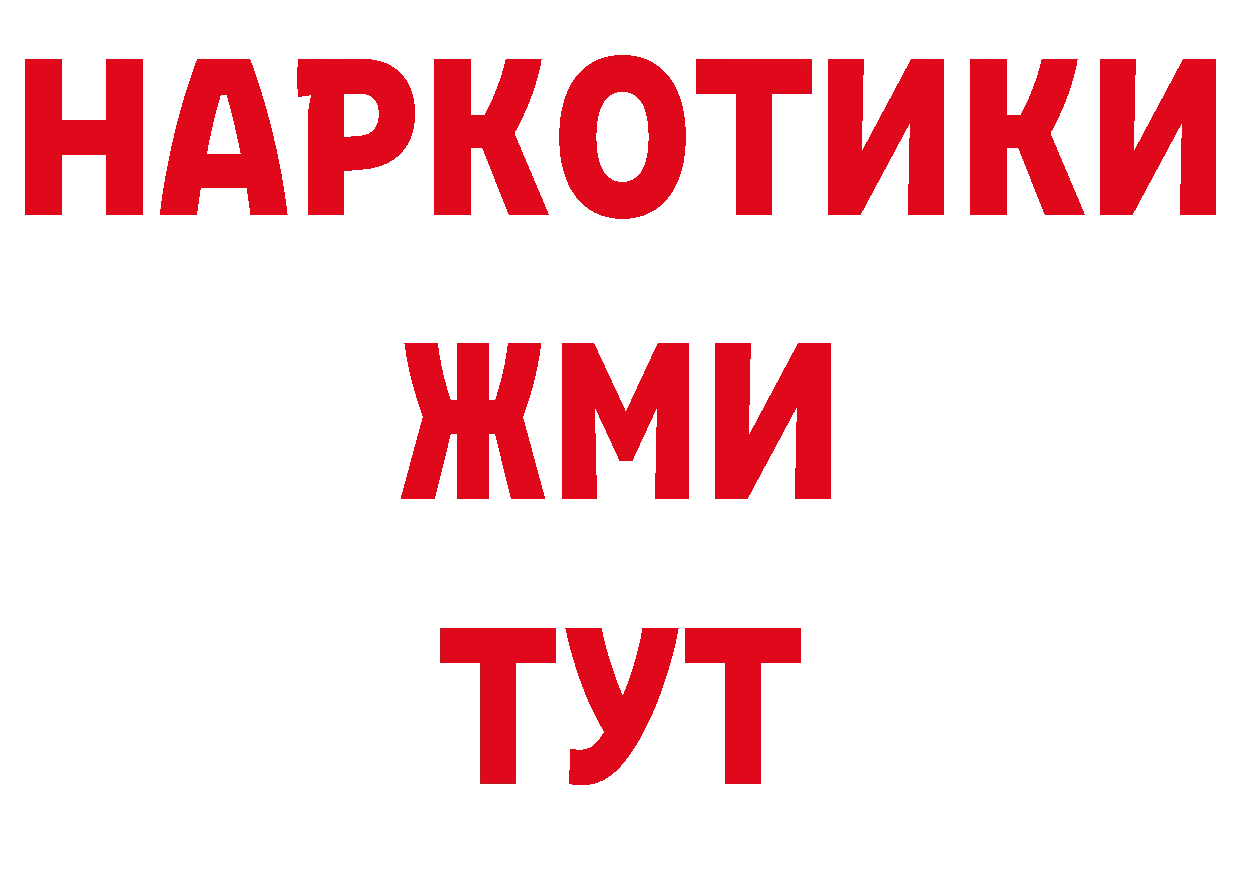 НАРКОТИКИ
ЖМИ
ТУТ